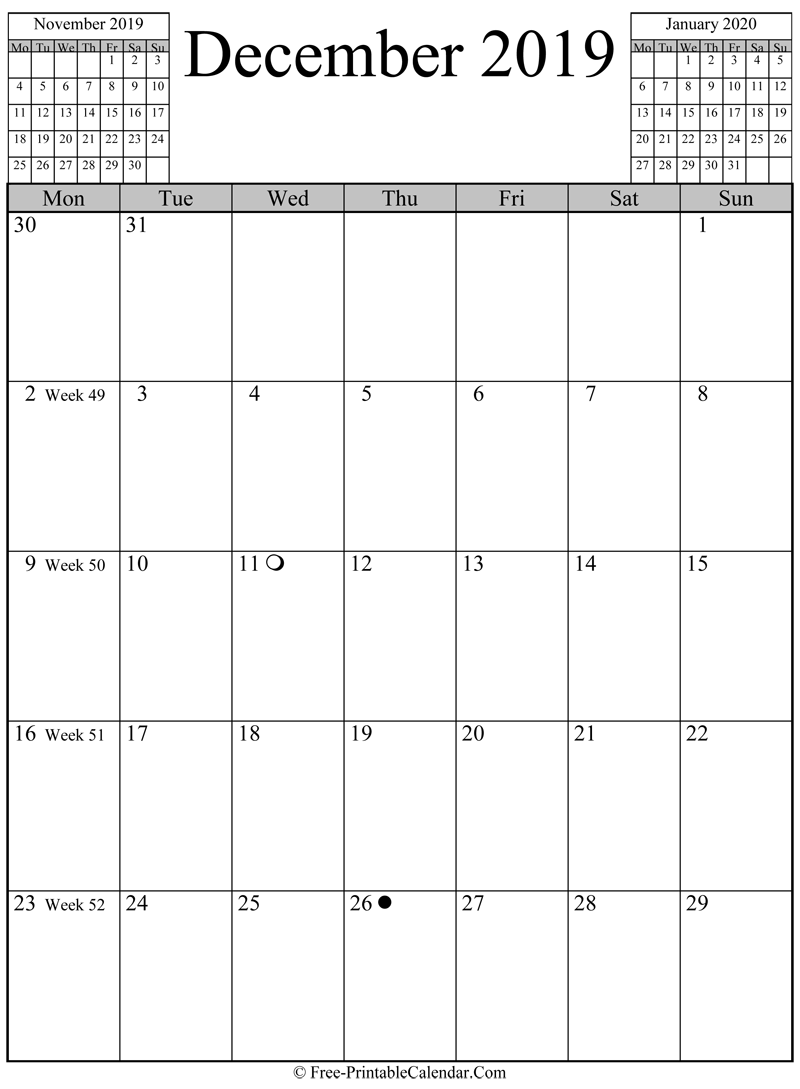 November 2019

| Mo | Tu | We | Th | Fr | Sa | Su |
|---|---|---|---|---|---|---|
| | | | | 1 | 2 | 3 |
| 4 | 5 | 6 | 7 | 8 | 9 | 10 |
| 11 | 12 | 13 | 14 | 15 | 16 | 17 |
| 18 | 19 | 20 | 21 | 22 | 23 | 24 |
| 25 | 26 | 27 | 28 | 29 | 30 | |

December 2019

January 2020

| Mo | Tu | We | Th | Fr | Sa | Su |
|---|---|---|---|---|---|---|
| | | 1 | 2 | 3 | 4 | 5 |
| 6 | 7 | 8 | 9 | 10 | 11 | 12 |
| 13 | 14 | 15 | 16 | 17 | 18 | 19 |
| 20 | 21 | 22 | 23 | 24 | 25 | 26 |
| 27 | 28 | 29 | 30 | 31 | | |

| Mon | Tue | Wed | Thu | Fri | Sat | Sun |
|---|---|---|---|---|---|---|
| 30 | 31 | | | | | 1 |
| 2 Week 49 | 3 | 4 | 5 | 6 | 7 | 8 |
| 9 Week 50 | 10 | 11 | 12 | 13 | 14 | 15 |
| 16 Week 51 | 17 | 18 | 19 | 20 | 21 | 22 |
| 23 Week 52 | 24 | 25 | 26 | 27 | 28 | 29 |

© Free-PrintableCalendar.Com